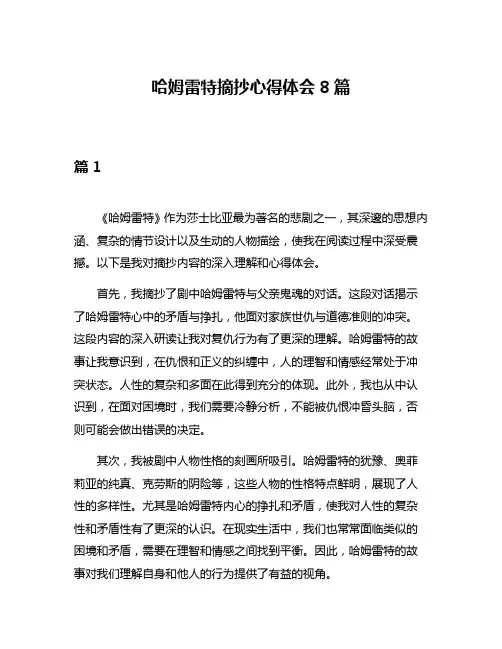 哈姆雷特摘抄心得体会 8 篇

篇 1

《哈姆雷特》作为莎士比亚最为著名的悲剧之一，其深邃的思想内涵、复杂的情节设计以及生动的人物描绘，使我在阅读过程中深受震撼。以下是我对摘抄内容的深入理解和心得体会。

首先，我摘抄了剧中哈姆雷特与父亲鬼魂的对话。这段对话揭示了哈姆雷特心中的矛盾与挣扎，他面对家族世仇与道德准则的冲突。这段内容的深入研读让我对复仇行为有了更深的理解。哈姆雷特的故事让我意识到，在仇恨和正义的纠缠中，人的理智和情感经常处于冲突状态。人性的复杂和多面在此得到充分的体现。此外，我也从中认识到，在面对困境时，我们需要冷静分析，不能被仇恨冲昏头脑，否则可能会做出错误的决定。

其次，我被剧中人物性格的刻画所吸引。哈姆雷特的犹豫、奥菲莉亚的纯真、克劳斯的阴险等，这些人物的性格特点鲜明，展现了人性的多样性。尤其是哈姆雷特内心的挣扎和矛盾，使我对人性的复杂性和矛盾性有了更深的认识。在现实生活中，我们也常常面临类似的困境和矛盾，需要在理智和情感之间找到平衡。因此，哈姆雷特的故事对我们理解自身和他人的行为提供了有益的视角。